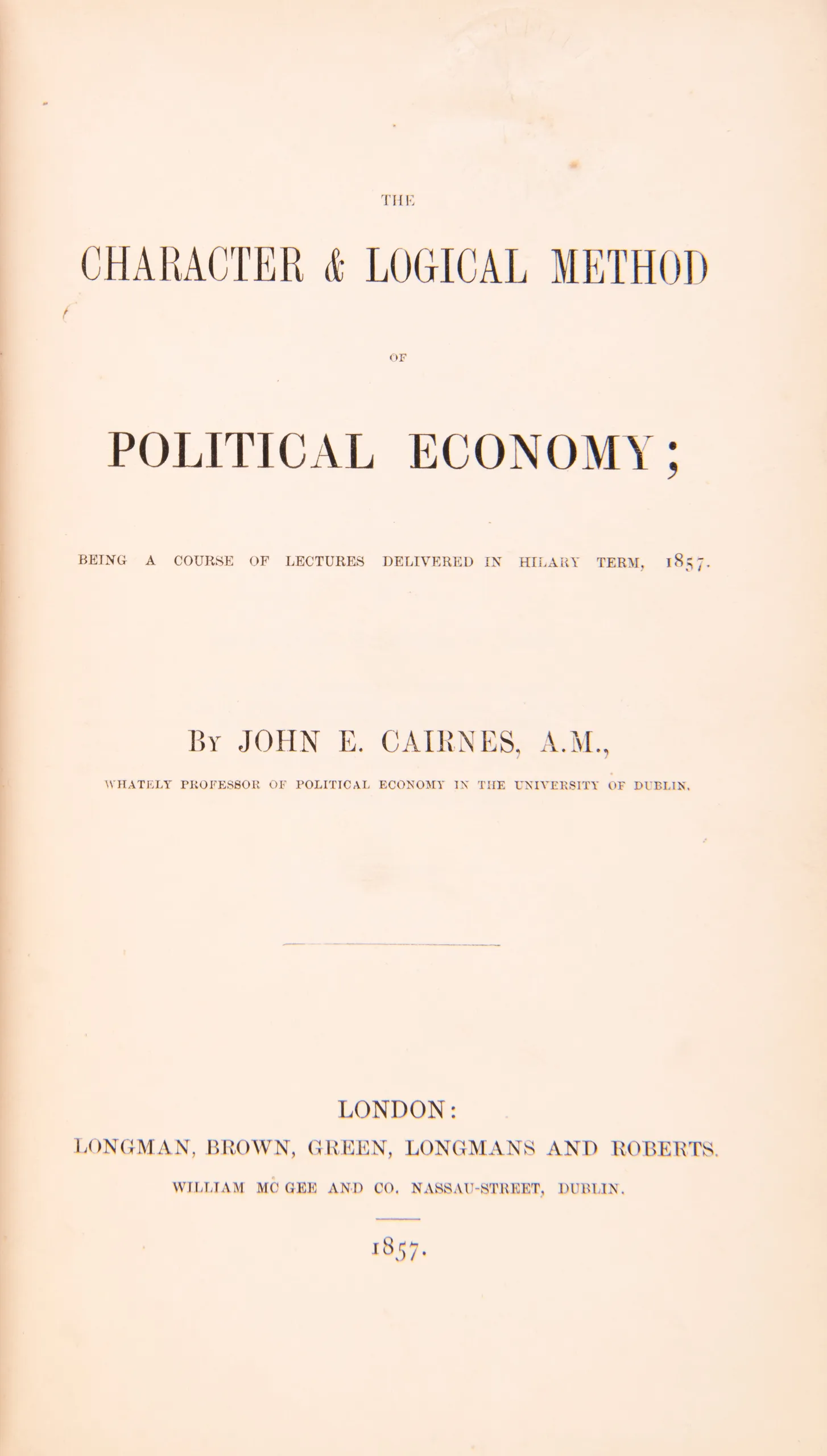 THE

CHARACTER & LOGICAL METHOD

OF

POLITICAL ECONOMY;

BEING A COURSE OF LECTURES DELIVERED IN HILARY TERM, 1857.

BY JOHN E. CAIRNES, A.M.,

WHATELY PROFESSOR OF POLITICAL ECONOMY IN THE UNIVERSITY OF DUBLIN.

LONDON:
LONGMAN, BROWN, GREEN, LONGMANS AND ROBERTS.
WILLIAM MC GEE AND CO. NASSAU-STREET, DUBLIN.

1857.